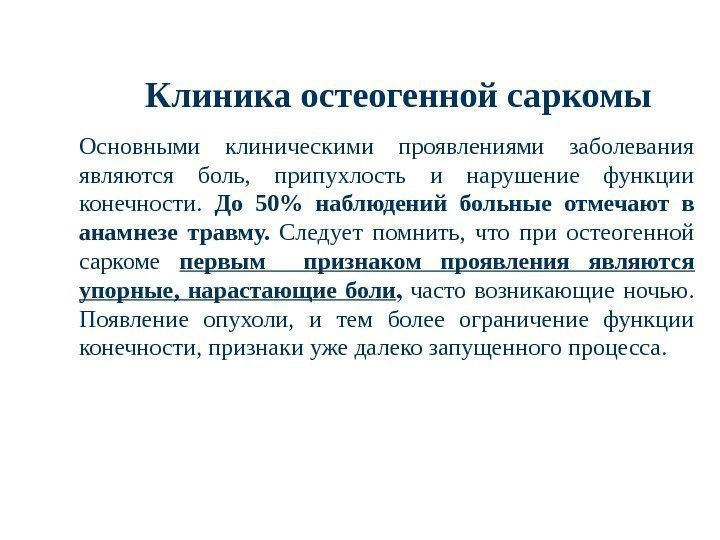 Клиника остеогенной саркомы

Основными клиническими проявлениями заболевания являются боль, припухлость и нарушение функции конечности. До 50% наблюдений больные отмечают в анамнезе травму. Следует помнить, что при остеогенной саркоме первым признаком проявления являются упорные, нарастающие боли, часто возникающие ночью. Появление опухоли, и тем более ограничение функции конечности, признаки уже далеко запущенного процесса.